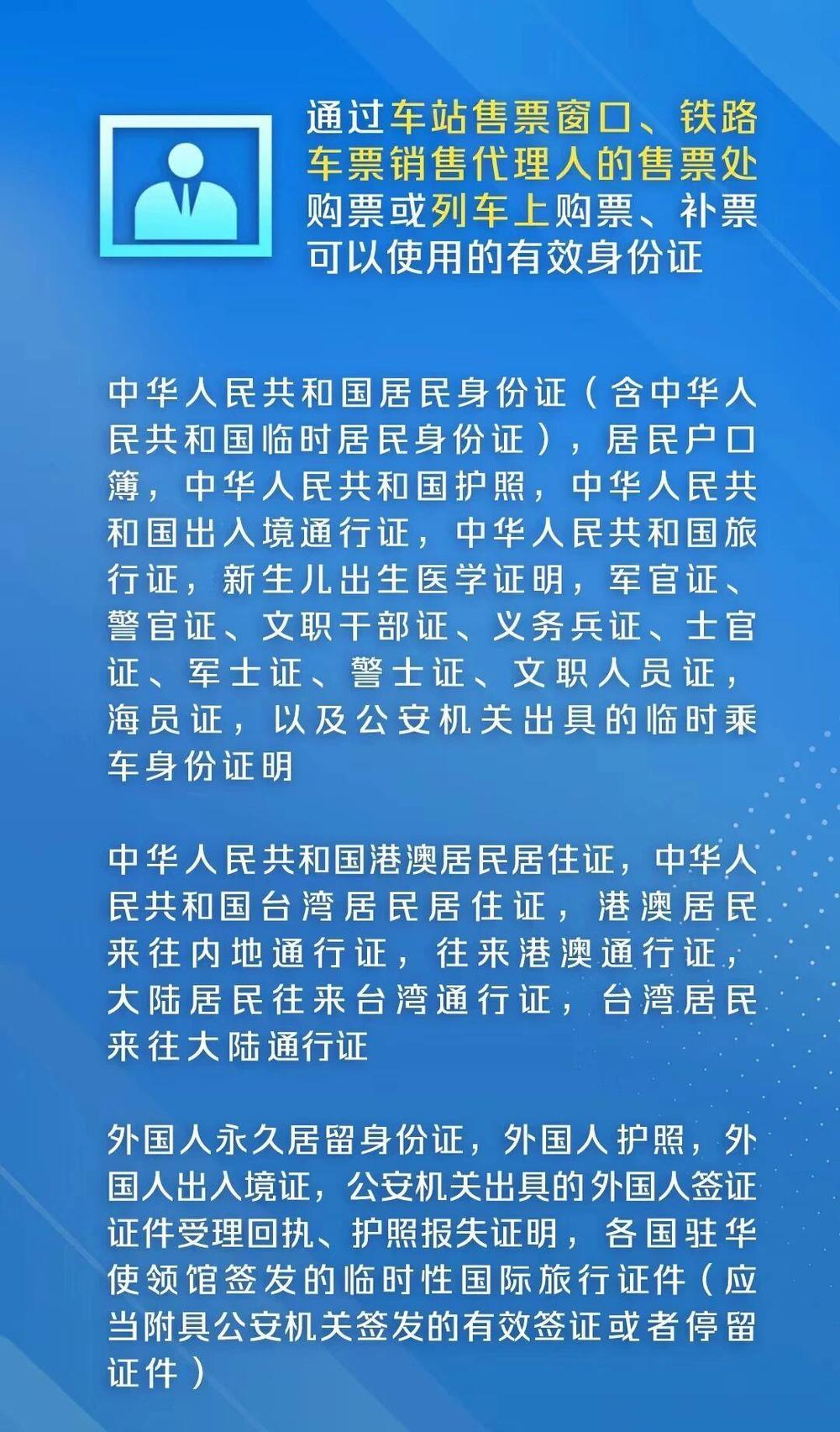 通过车站售票窗口、铁路车票销售代理人的售票处购票或列车上购票、补票可以使用的有效身份证

中华人民共和国居民身份证（含中华人民共和国临时居民身份证），居民户口簿，中华人民共和国护照，中华人民共和国出入境通行证，中华人民共和国旅行证，新生儿出生医学证明，军官证、警官证、文职干部证、义务兵证、士官证、军士证、警士证、文职人员证，海员证，以及公安机关出具的临时乘车身份证明

中华人民共和国港澳居民居住证，中华人民共和国台湾居民居住证，港澳居民来往内地通行证，往来港澳通行证，大陆居民往来台湾通行证，台湾居民来往大陆通行证

外国人永久居留身份证，外国人护照，外国人出入境证，公安机关出具的外国人签证证件受理回执、护照报失证明，各国驻华使领馆签发的临时性国际旅行证件（应当附具公安机关签发的有效签证或者停留证件）